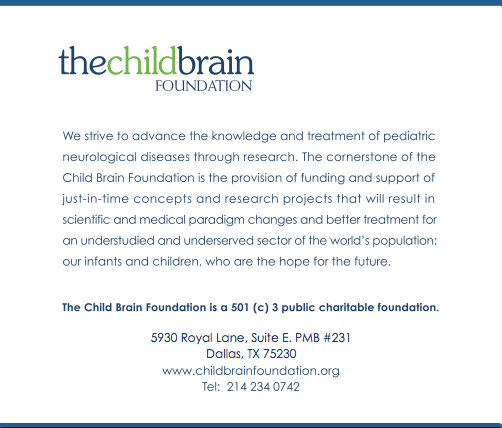 thechildbrain
FOUNDATION

We strive to advance the knowledge and treatment of pediatric neurological diseases through research. The cornerstone of the Child Brain Foundation is the provision of funding and support of just-in-time concepts and research projects that will result in scientific and medical paradigm changes and better treatment for an understudied and underserved sector of the world's population: our infants and children, who are the hope for the future.

The Child Brain Foundation is a 501 (c) 3 public charitable foundation.

5930 Royal Lane, Suite E. PMB #231
Dallas, TX 75230
www.childbrainfoundation.org
Tel: 214 234 0742